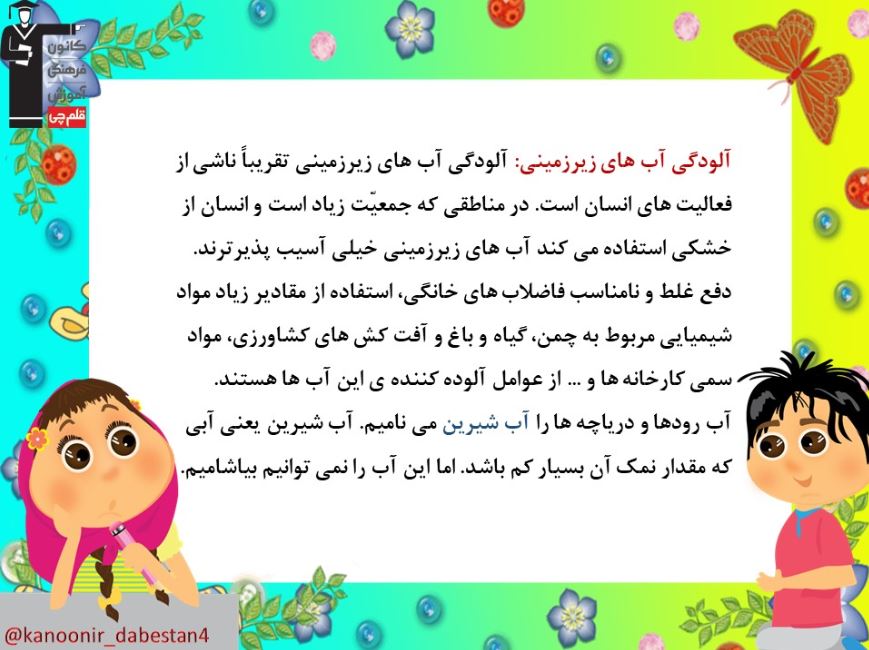 کانون فرهنگی آموزش قلم چی

آلودگی آب های زیرزمینی: آلودگی آب های زیرزمینی تقریباً ناشی از فعالیت های انسان است. در مناطقی که جمعیّت زیاد است و انسان از خشکی استفاده می کند آب های زیرزمینی خیلی آسیب پذیرترند. دفع غلط و نامناسب فاضلاب های خانگی، استفاده از مقادیر زیاد مواد شیمیایی مربوط به چمن، گیاه و باغ و آفت کش های کشاورزی، مواد سمی کارخانه ها و ... از عوامل آلوده کننده ی این آب ها هستند.

آب رودها و دریاچه ها را آب شیرین می نامیم. آب شیرین یعنی آبی که مقدار نمک آن بسیار کم باشد. اما این آب را نمی توانیم بیاشامیم.

@kanoonir_dabestan4